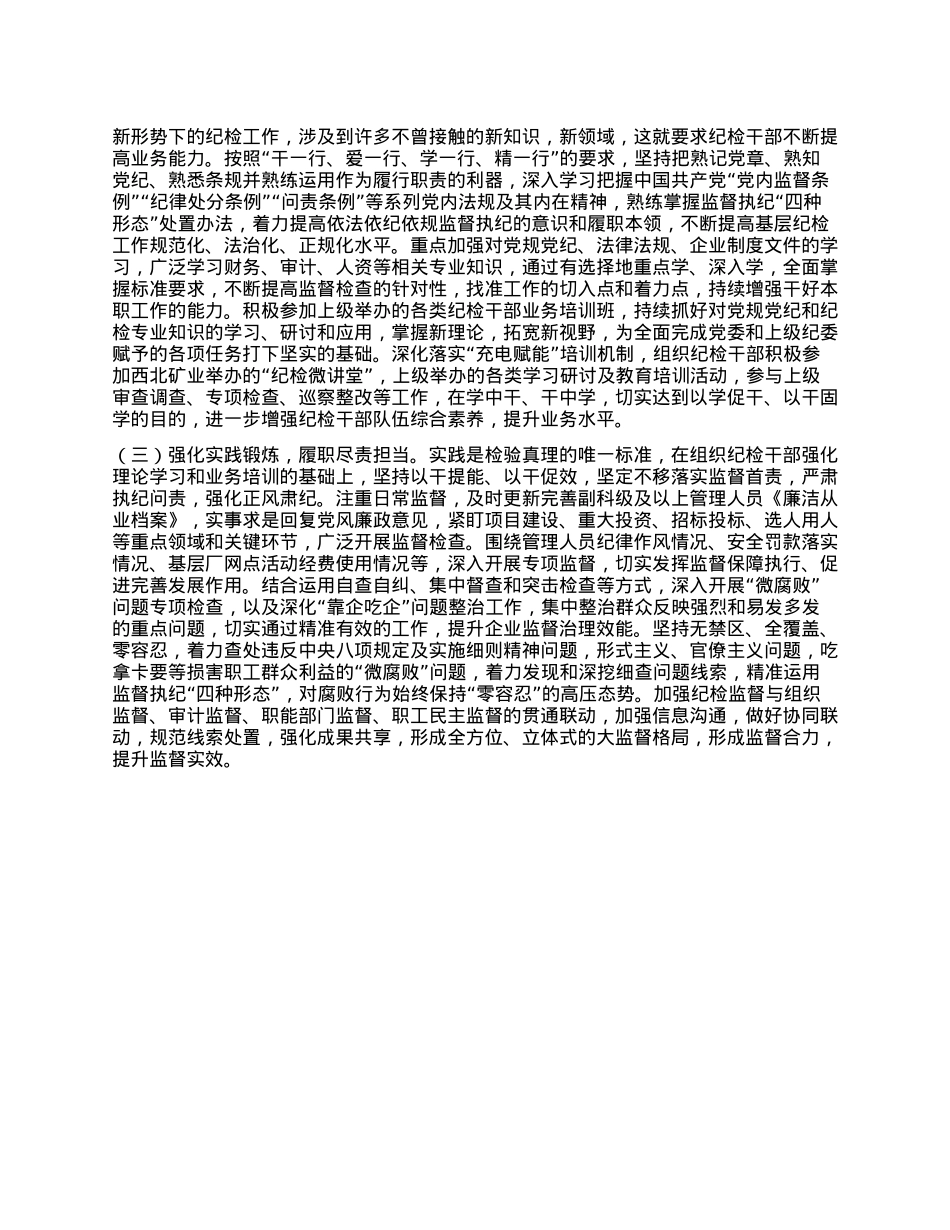 新形势下的纪检工作，涉及到许多不曾接触的新知识，新领域，这就要求纪检干部不断提高业务能力。按照“干一行、爱一行、学一行、精一行”的要求，坚持把熟记党章、熟知党纪、熟悉条规并熟练运用作为履行职责的利器，深入学习把握中国共产党“党内监督条例”“纪律处分条例”“问责条例”等系列党内法规及其内在精神，熟练掌握监督执纪“四种形态”处置办法，着力提高依法依纪依规监督执纪的意识和履职本领，不断提高基层纪检工作规范化、法治化、正规化水平。重点加强对党规党纪、法律法规、企业制度文件的学习，广泛学习财务、审计、人资等相关专业知识，通过有选择地重点学、深入学，全面掌握标准要求，不断提高监督检查的针对性，找准工作的切入点和着力点，持续增强干好本职工作的能力。积极参加上级举办的各类纪检干部业务培训班，持续抓好对党规党纪和纪检专业知识的学习、研讨和应用，掌握新理论，拓宽新视野，为全面完成党委和上级纪委赋予的各项任务打下坚实的基础。深化落实“充电赋能”培训机制，组织纪检干部积极参加西北矿业举办的“纪检微讲堂”，上级举办的各类学习研讨及教育培训活动，参与上级审查调查、专项检查、巡察整改等工作，在学中干、干中学，切实达到以学促干、以干固学的目的，进一步增强纪检干部队伍综合素养，提升业务水平。

（三）强化实践锻炼，履职尽责担当。实践是检验真理的唯一标准，在组织纪检干部强化理论学习和业务培训的基础上，坚持以干提能、以干促效，坚定不移落实监督首责，严肃执纪问责，强化正风肃纪。注重日常监督，及时更新完善副科级及以上管理人员《廉洁从业档案》，实事求是回复党风廉政意见，紧盯项目建设、重大投资、招标投标、选人用人等重点领域和关键环节，广泛开展监督检查。围绕管理人员纪律作风情况、安全罚款落实情况、基层厂网点活动经费使用情况等，深入开展专项监督，切实发挥监督保障执行、促进完善发展作用。结合运用自查自纠、集中督查和突击检查等方式，深入开展“微腐败”问题专项检查，以及深化“靠企吃企”问题整治工作，集中整治群众反映强烈和易发多发的重点问题，切实通过精准有效的工作，提升企业监督治理效能。坚持无禁区、全覆盖、零容忍，着力查处违反中央八项规定及实施细则精神问题，形式主义、官僚主义问题，吃拿卡要等损害职工群众利益的“微腐败”问题，着力发现和深挖细查问题线索，精准运用监督执纪“四种形态”，对腐败行为始终保持“零容忍”的高压态势。加强纪检监督与组织监督、审计监督、职能部门监督、职工民主监督的贯通联动，加强信息沟通，做好协同联动，规范线索处置，强化成果共享，形成全方位、立体式的大监督格局，形成监督合力，提升监督实效。